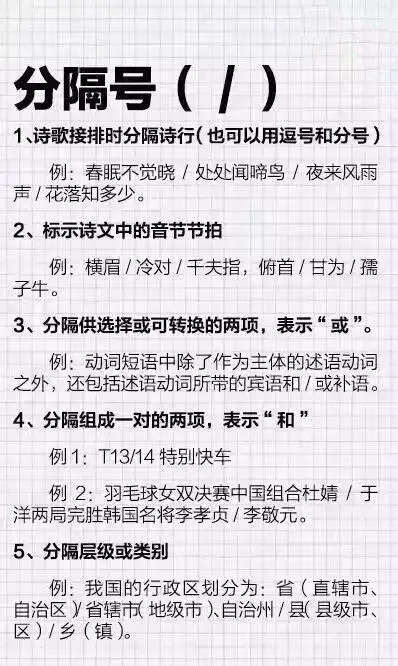 分隔号（ / ）

1、诗歌接排时分隔诗行（也可以用逗号和分号）

例：春眠不觉晓 / 处处闻啼鸟 / 夜来风雨声 / 花落知多少。

2、标示诗文中的音节节拍

例：横眉 / 冷对 / 千夫指，俯首 / 甘为 / 孺子牛。

3、分隔供选择或可转换的两项，表示“或”。

例：动词短语中除了作为主体的述语动词之外，还包括述语动词所带的宾语和 / 或补语。

4、分隔组成一对的两项，表示“和”

例 1：T13/14 特别快车

例 2：羽毛球女双决赛中国组合杜婧 / 于洋两局完胜韩国名将李孝贞 / 李敬元。

5、分隔层级或类别

例：我国的行政区划分为：省（直辖市、自治区）/ 省辖市（地级市）、自治州 / 县（县级市、区）/ 乡（镇）。